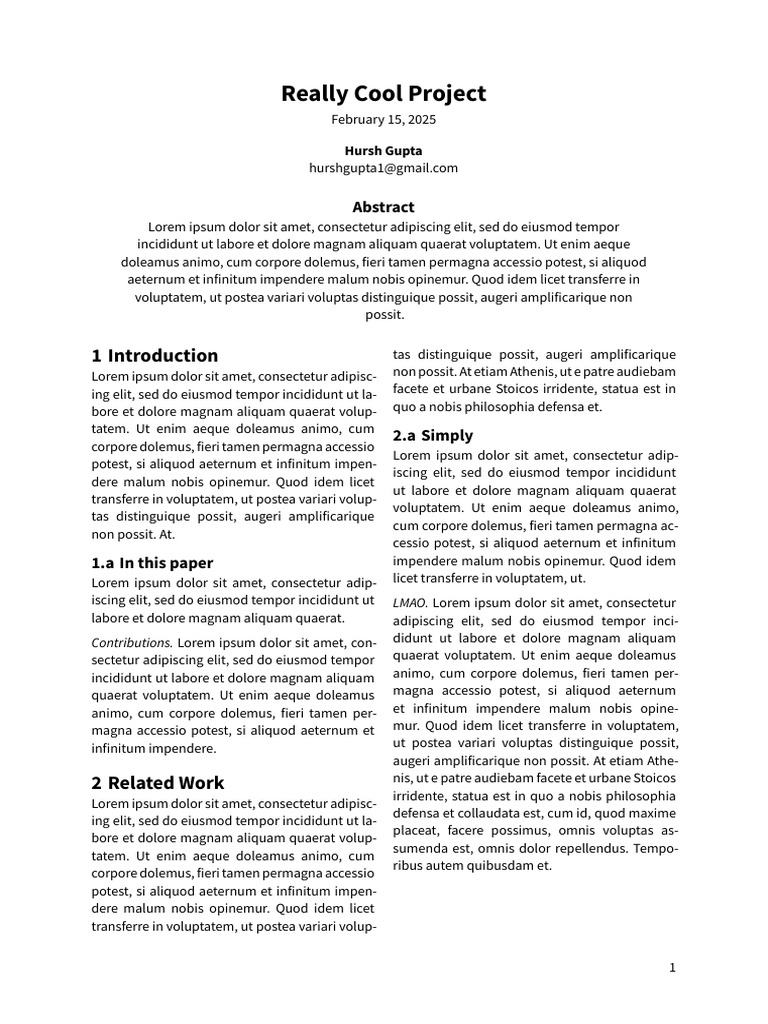 Really Cool Project
February 15, 2025

Hursh Gupta
hurshgupta1@gmail.com

Abstract
Lorem ipsum dolor sit amet, consectetur adipiscing elit, sed do eiusmod tempor incididunt ut labore et dolore magnam aliquam quaerat voluptatem. Ut enim aeque doleamus animo, cum corpore dolemus, fieri tamen permagna accessio potest, si aliquod aeternum et infinitum impendere malum nobis opinemur. Quod idem licet transferre in voluptatem, ut postea variari voluptas distinguique possit, augeri amplificarique non possit.

1 Introduction
Lorem ipsum dolor sit amet, consectetur adipiscing elit, sed do eiusmod tempor incididunt ut labore et dolore magnam aliquam quaerat voluptatem. Ut enim aeque doleamus animo, cum corpore dolemus, fieri tamen permagna accessio potest, si aliquod aeternum et infinitum impendere malum nobis opinemur. Quod idem licet transferre in voluptatem, ut postea variari voluptas distinguique possit, augeri amplificarique non possit. At.

1.a In this paper
Lorem ipsum dolor sit amet, consectetur adipiscing elit, sed do eiusmod tempor incididunt ut labore et dolore magnam aliquam quaerat.

Contributions. Lorem ipsum dolor sit amet, consectetur adipiscing elit, sed do eiusmod tempor incididunt ut labore et dolore magnam aliquam quaerat voluptatem. Ut enim aeque doleamus animo, cum corpore dolemus, fieri tamen permagna accessio potest, si aliquod aeternum et infinitum impendere.

2 Related Work
Lorem ipsum dolor sit amet, consectetur adipiscing elit, sed do eiusmod tempor incididunt ut labore et dolore magnam aliquam quaerat voluptatem. Ut enim aeque doleamus animo, cum corpore dolemus, fieri tamen permagna accessio potest, si aliquod aeternum et infinitum impendere malum nobis opinemur. Quod idem licet transferre in voluptatem, ut postea variari voluptas distinguique possit, augeri amplificarique non possit. At etiam Athenis, ut e patre audiebam facete et urbane Stoicos irridente, statua est in quo a nobis philosophia defensa et.

2.a Simply
Lorem ipsum dolor sit amet, consectetur adipiscing elit, sed do eiusmod tempor incididunt ut labore et dolore magnam aliquam quaerat voluptatem. Ut enim aeque doleamus animo, cum corpore dolemus, fieri tamen permagna accessio potest, si aliquod aeternum et infinitum impendere malum nobis opinemur. Quod idem licet transferre in voluptatem, ut.

LMAO. Lorem ipsum dolor sit amet, consectetur adipiscing elit, sed do eiusmod tempor incididunt ut labore et dolore magnam aliquam quaerat voluptatem. Ut enim aeque doleamus animo, cum corpore dolemus, fieri tamen permagna accessio potest, si aliquod aeternum et infinitum impendere malum nobis opinemur. Quod idem licet transferre in voluptatem, ut postea variari voluptas distinguique possit, augeri amplificarique non possit. At etiam Athenis, ut e patre audiebam facete et urbane Stoicos irridente, statua est in quo a nobis philosophia defensa et collaudata est, cum id, quod maxime placeat, facere possimus, omnis voluptas assumenda est, omnis dolor repellendus. Temporibus autem quibusdam et.

1